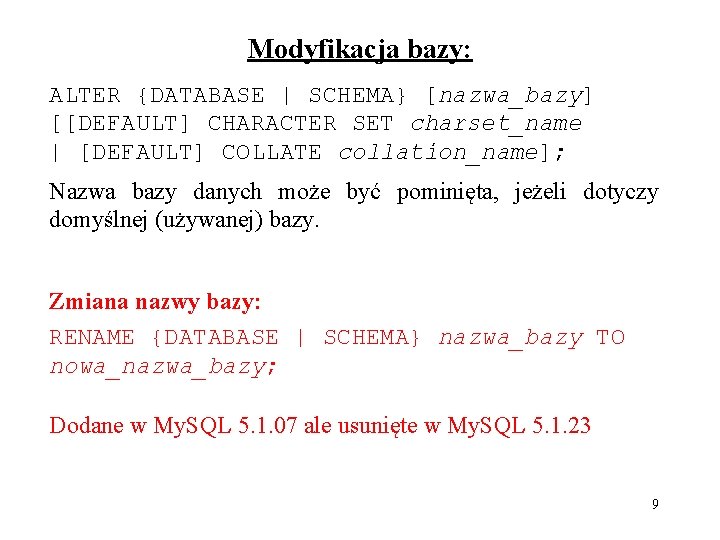 Modyfikacja bazy:

ALTER {DATABASE | SCHEMA} [nazwa_bazy]
[[DEFAULT] CHARACTER SET charset_name
| [DEFAULT] COLLATE collation_name];

Nazwa bazy danych może być pominięta, jeżeli dotyczy domyślnej (używanej) bazy.

Zmiana nazwy bazy:

RENAME {DATABASE | SCHEMA} nazwa_bazy TO
nowa_nazwa_bazy;

Dodane w MySQL 5.1.07 ale usunięte w MySQL 5.1.23

9